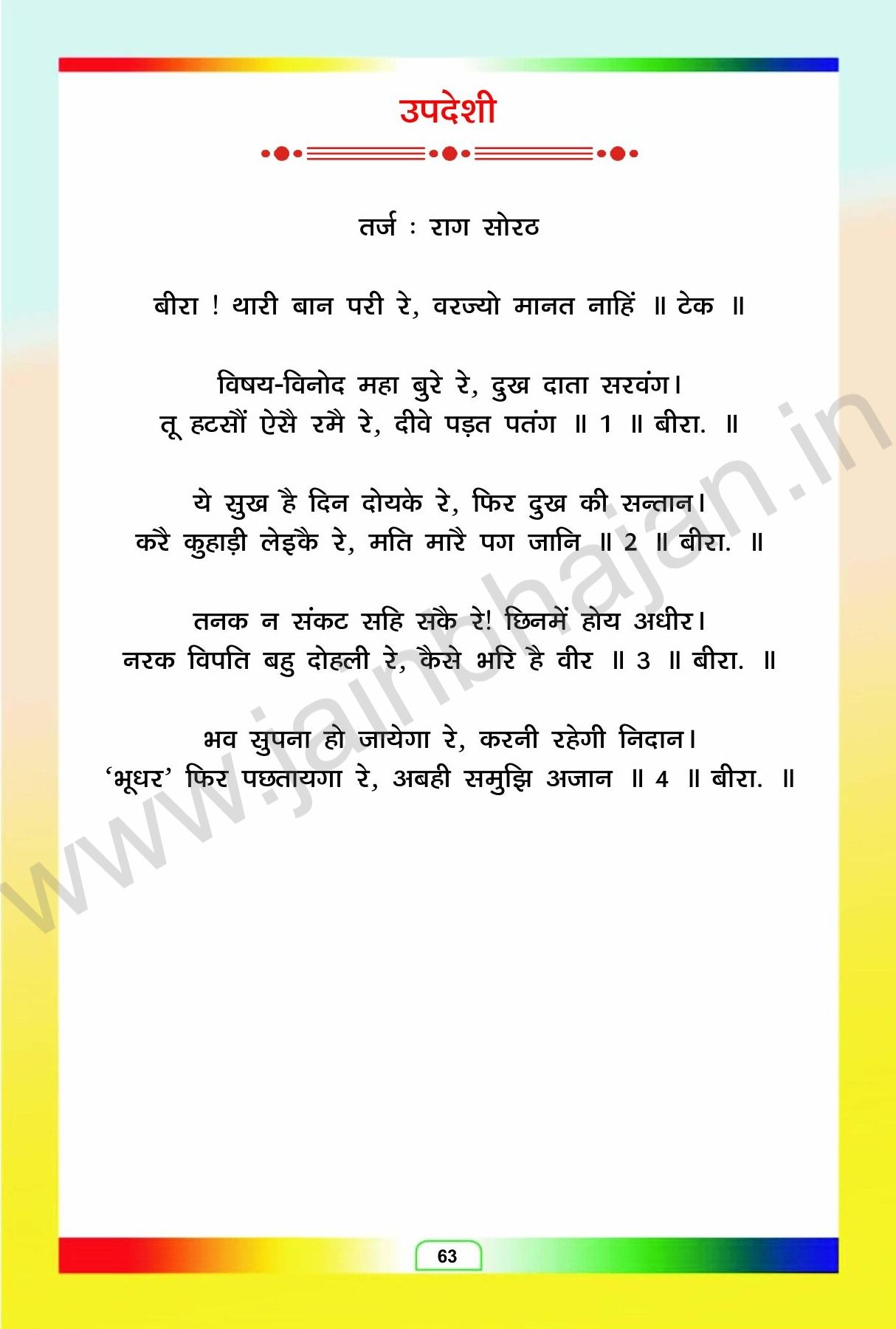 उपदेशी

तर्ज : राग सोरठ

बीरा ! थारी बान परी रे, वरज्यो मानत नाहिं ॥ टेक ॥

विषय-विनोद महा बुरे रे, दुख दाता सरवंग।
तू हटसौं ऐसै रमै रे, दीवे पड़त पतंग ॥ 1 ॥ बीरा. ॥

ये सुख है दिन दोयके रे, फिर दुख की सन्तान।
करै कुहाड़ी लेइकै रे, मति मारै पग जानि ॥ 2 ॥ बीरा. ॥

तनक न संकट सहि सकै रे! छिनमें होय अधीर।
नरक विपति बहु दोहली रे, कैसे भरि है वीर ॥ 3 ॥ बीरा. ॥

भव सुपना हो जायेगा रे, करनी रहेगी निदान।
'भूधर' फिर पछतायगा रे, अबही समुझि अजान ॥ 4 ॥ बीरा. ॥

www.jainbhajan.in

63